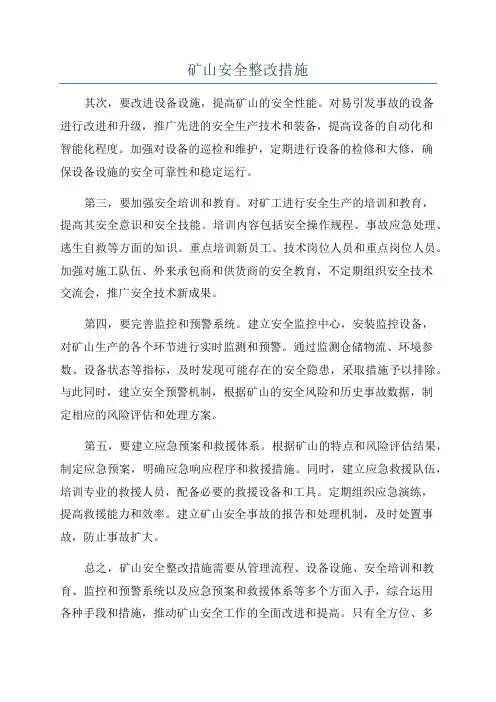 矿山安全整改措施

其次，要改进设备设施，提高矿山的安全性能。对易引发事故的设备进行改进和升级，推广先进的安全生产技术和装备，提高设备的自动化和智能化程度。加强对设备的巡检和维护，定期进行设备的检修和大修，确保设备设施的安全可靠性和稳定运行。

第三，要加强安全培训和教育。对矿工进行安全生产的培训和教育，提高其安全意识和安全技能。培训内容包括安全操作规程、事故应急处理、逃生自救等方面的知识。重点培训新员工、技术岗位人员和重点岗位人员。加强对施工队伍、外来承包商和供货商的安全教育，不定期组织安全技术交流会，推广安全技术新成果。

第四，要完善监控和预警系统。建立安全监控中心，安装监控设备，对矿山生产的各个环节进行实时监测和预警。通过监测仓储物流、环境参数、设备状态等指标，及时发现可能存在的安全隐患，采取措施予以排除。与此同时，建立安全预警机制，根据矿山的安全风险和历史事故数据，制定相应的风险评估和处理方案。

第五，要建立应急预案和救援体系。根据矿山的特点和风险评估结果，制定应急预案，明确应急响应程序和救援措施。同时，建立应急救援队伍，培训专业的救援人员，配备必要的救援设备和工具。定期组织应急演练，提高救援能力和效率。建立矿山安全事故的报告和处理机制，及时处置事故，防止事故扩大。

总之，矿山安全整改措施需要从管理流程、设备设施、安全培训和教育、监控和预警系统以及应急预案和救援体系等多个方面入手，综合运用各种手段和措施，推动矿山安全工作的全面改进和提高。只有全方位、多